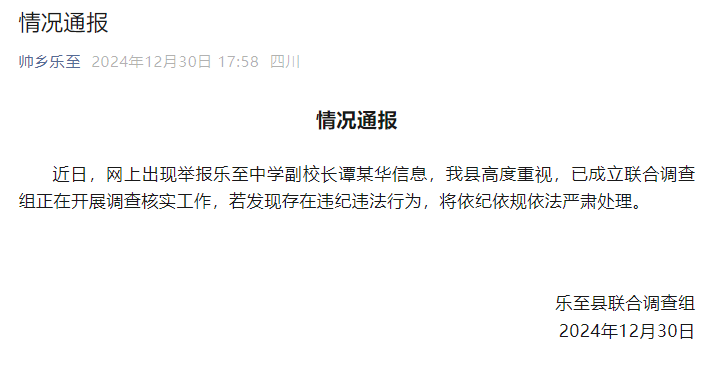 情况通报

帅乡乐至 2024年12月30日 17:58 四川

情况通报

近日，网上出现举报乐至中学副校长谭某华信息，我县高度重视，已成立联合调查组正在开展调查核实工作，若发现存在违纪违法行为，将依纪依规依法严肃处理。

乐至县联合调查组
2024年12月30日